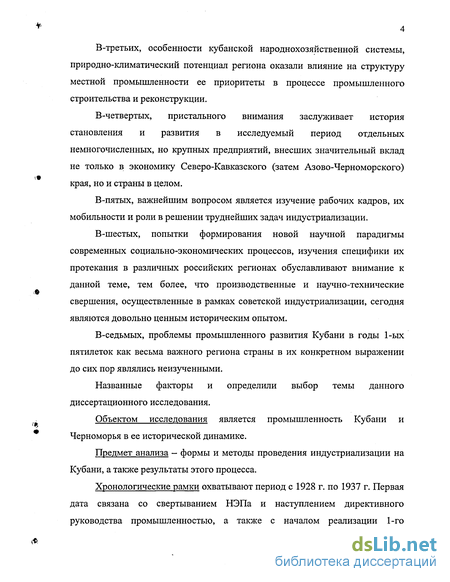 4

В-третьих, особенности кубанской народнохозяйственной системы, природно-климатический потенциал региона оказали влияние на структуру местной промышленности ее приоритеты в процессе промышленного строительства и реконструкции.

В-четвертых, пристального внимания заслуживает история становления и развития в исследуемый период отдельных немногочисленных, но крупных предприятий, внесших значительный вклад не только в экономику Северо-Кавказского (затем Азово-Черноморского) края, но и страны в целом.

В-пятых, важнейшим вопросом является изучение рабочих кадров, их мобильности и роли в решении труднейших задач индустриализации.

В-шестых, попытки формирования новой научной парадигмы современных социально-экономических процессов, изучения специфики их протекания в различных российских регионах обуславливают внимание к данной теме, тем более, что производственные и научно-технические свершения, осуществленные в рамках советской индустриализации, сегодня являются довольно ценным историческим опытом.

В-седьмых, проблемы промышленного развития Кубани в годы 1-ых пятилеток как весьма важного региона страны в их конкретном выражении до сих пор являлись неизученными.

Названные факторы и определили выбор темы данного диссертационного исследования.

Объектом исследования является промышленность Кубани и Черноморья в ее исторической динамике.

Предмет анализа – формы и методы проведения индустриализации на Кубани, а также результаты этого процесса.

Хронологические рамки охватывают период с 1928 г. по 1937 г. Первая дата связана со свертыванием НЭПа и наступлением директивного руководства промышленностью, а также с началом реализации 1-го

dsLib.net
библиотека диссертаций